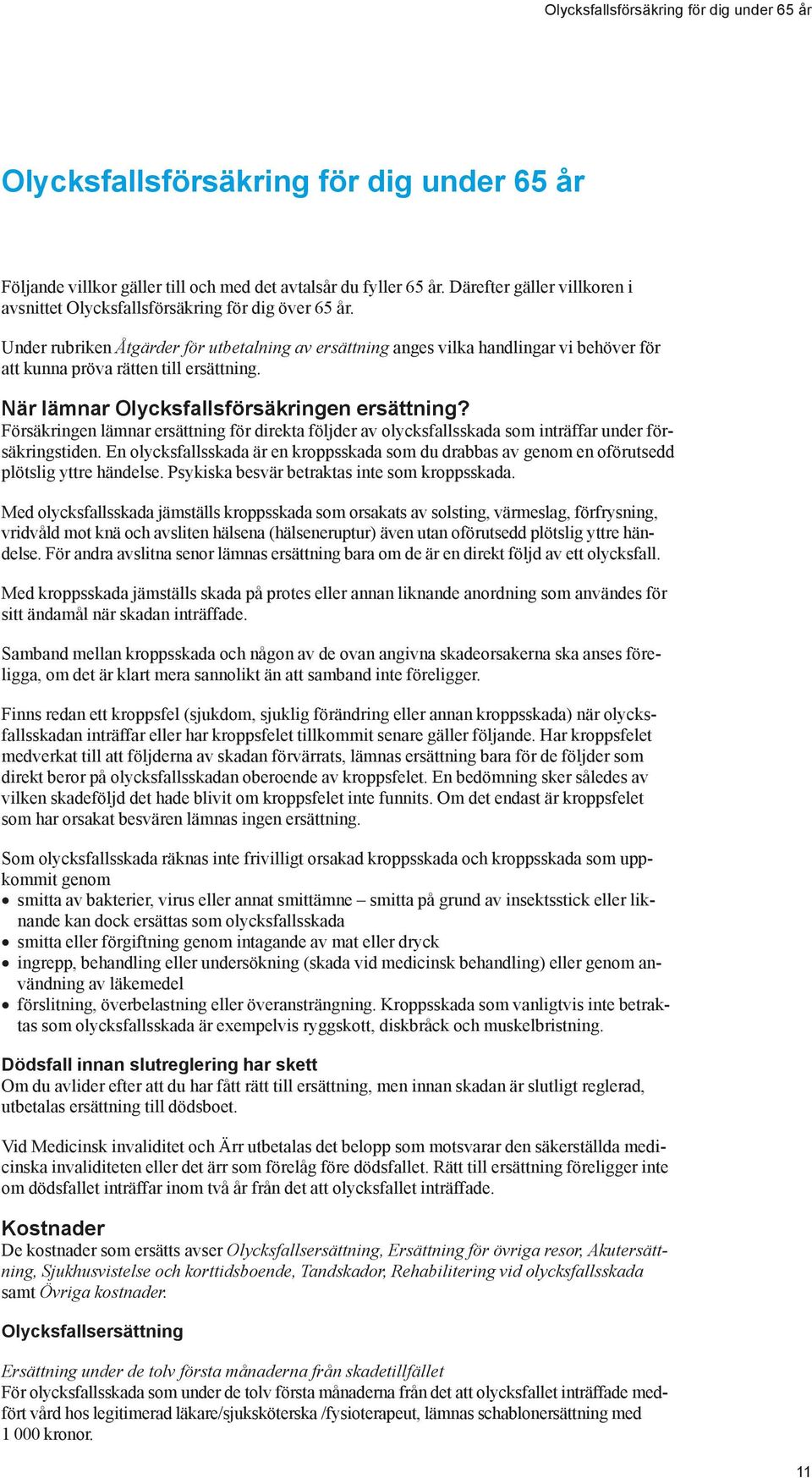 Olycksfallsförsäkring för dig under 65 år

Olycksfallsförsäkring för dig under 65 år

Följande villkor gäller till och med det avtalsår du fyller 65 år. Därefter gäller villkoren i avsnittet Olycksfallsförsäkring för dig över 65 år.

Under rubriken Åtgärder för utbetalning av ersättning anges vilka handlingar vi behöver för att kunna pröva rätten till ersättning.

När lämnar Olycksfallsförsäkringen ersättning?
Försäkringen lämnar ersättning för direkta följder av olycksfallsskada som inträffar under försäkringstiden. En olycksfallsskada är en kroppsskada som du drabbas av genom en oförutsedd plötslig yttre händelse. Psykiska besvär betraktas inte som kroppsskada.

Med olycksfallsskada jämställs kroppsskada som orsakats av solsting, värmeslag, förfrysning, vridvåld mot knä och avsliten hälsena (hälseneruptur) även utan oförutsedd plötslig yttre händelse. För andra avslitna senor lämnas ersättning bara om de är en direkt följd av ett olycksfall.

Med kroppsskada jämställs skada på protes eller annan liknande anordning som användes för sitt ändamål när skadan inträffade.

Samband mellan kroppsskada och någon av de ovan angivna skadeorsakerna ska anses föreligga, om det är klart mera sannolikt än att samband inte föreligger.

Finns redan ett kroppsfel (sjukdom, sjuklig förändring eller annan kroppsskada) när olycksfallsskadan inträffar eller har kroppsfelet tillkommit senare gäller följande. Har kroppsfelet medverkat till att följderna av skadan förvärrats, lämnas ersättning bara för de följder som direkt beror på olycksfallsskadan oberoende av kroppsfelet. En bedömning sker således av vilken skadeföljd det hade blivit om kroppsfelet inte funnits. Om det endast är kroppsfelet som har orsakat besvären lämnas ingen ersättning.

Som olycksfallsskada räknas inte frivilligt orsakad kroppsskada och kroppsskada som uppkommit genom
• smitta av bakterier, virus eller annat smittämne – smitta på grund av insektsstick eller liknande kan dock ersättas som olycksfallsskada
• smitta eller förgiftning genom intagande av mat eller dryck
• ingrepp, behandling eller undersökning (skada vid medicinsk behandling) eller genom användning av läkemedel
• förslitning, överbelastning eller överansträngning. Kroppsskada som vanligtvis inte betraktas som olycksfallsskada är exempelvis ryggskott, diskbråck och muskelbristning.

Dödsfall innan slutreglering har skett
Om du avlider efter att du har fått rätt till ersättning, men innan skadan är slutligt reglerad, utbetalas ersättning till dödsboet.

Vid Medicinsk invaliditet och Ärr utbetalas det belopp som motsvarar den säkerställda medicinska invaliditeten eller det ärr som förelåg före dödsfallet. Rätt till ersättning föreligger inte om dödsfallet inträffar inom två år från det att olycksfallet inträffade.

Kostnader
De kostnader som ersätts avser Olycksfallsersättning, Ersättning för övriga resor, Akutersättning, Sjukhusvistelse och korttidsboende, Tandskador, Rehabilitering vid olycksfallsskada samt Övriga kostnader.

Olycksfallsersättning

Ersättning under de tolv första månaderna från skadetillfället
För olycksfallsskada som under de tolv första månaderna från det att olycksfallet inträffade medfört vård hos legitimerad läkare/sjuksköterska /fysioterapeut, lämnas schablonersättning med 1 000 kronor.

11